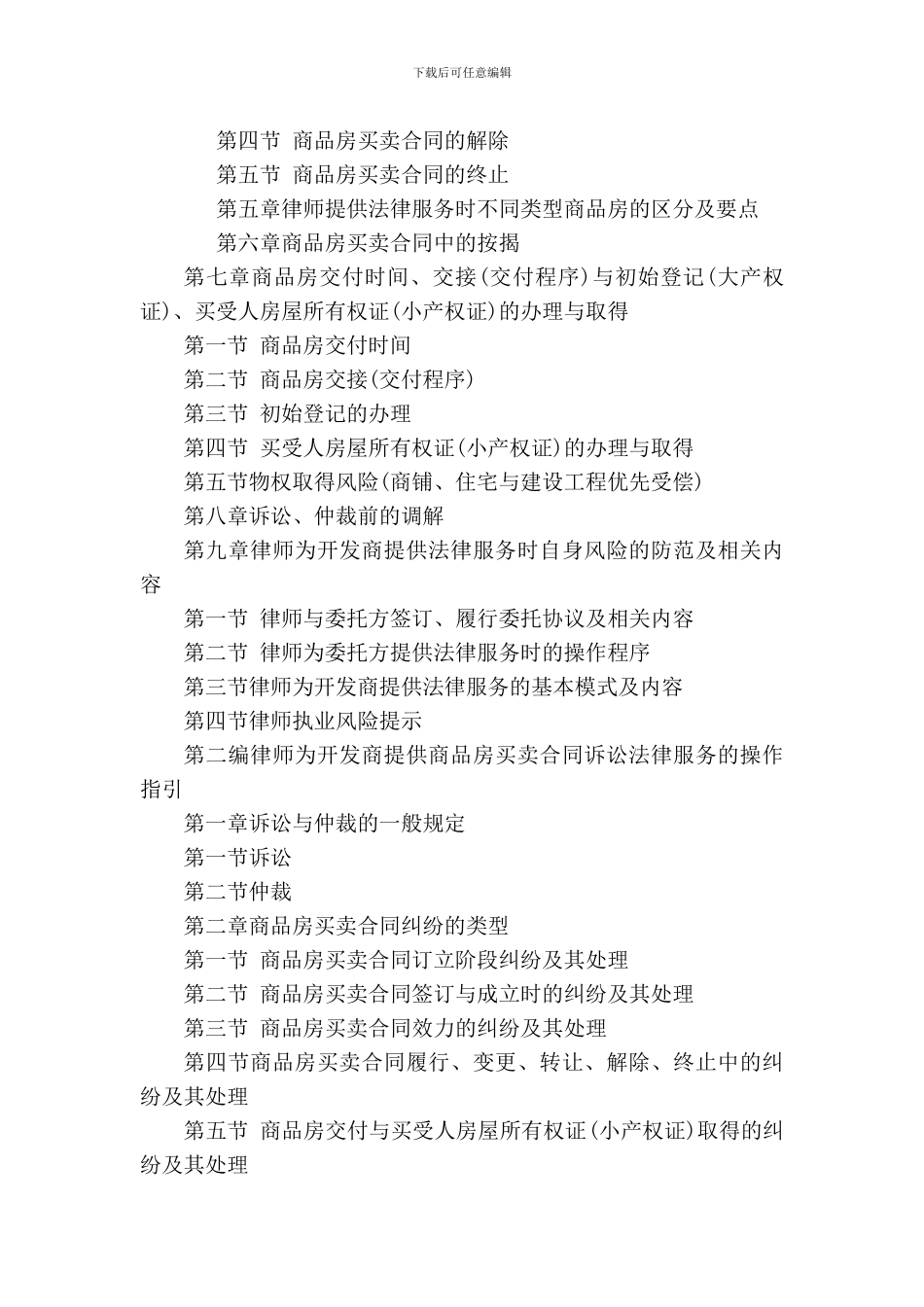 下载后可任意编辑

第四节 商品房买卖合同的解除

第五节 商品房买卖合同的终止

第五章律师提供法律服务时不同类型商品房的区分及要点

第六章商品房买卖合同中的按揭

第七章商品房交付时间、交接(交付程序)与初始登记(大产权证)、买受人房屋所有权证(小产权证)的办理与取得

第一节 商品房交付时间

第二节 商品房交接(交付程序)

第三节 初始登记的办理

第四节 买受人房屋所有权证(小产权证)的办理与取得

第五节物权取得风险(商铺、住宅与建设工程优先受偿)

第八章诉讼、仲裁前的调解

第九章律师为开发商提供法律服务时自身风险的防范及相关内容

第一节 律师与委托方签订、履行委托协议及相关内容

第二节 律师为委托方提供法律服务时的操作程序

第三节律师为开发商提供法律服务的基本模式及内容

第四节律师执业风险提示

第二编律师为开发商提供商品房买卖合同诉讼法律服务的操作指引

第一章诉讼与仲裁的一般规定

第一节诉讼

第二节仲裁

第二章商品房买卖合同纠纷的类型

第一节 商品房买卖合同订立阶段纠纷及其处理

第二节 商品房买卖合同签订与成立时的纠纷及其处理

第三节 商品房买卖合同效力的纠纷及其处理

第四节商品房买卖合同履行、变更、转让、解除、终止中的纠纷及其处理

第五节 商品房交付与买受人房屋所有权证(小产权证)取得的纠纷及其处理